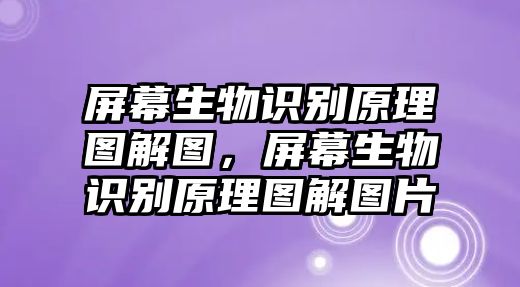 屏幕生物识别原理图解图，屏幕生物识别原理图解图片